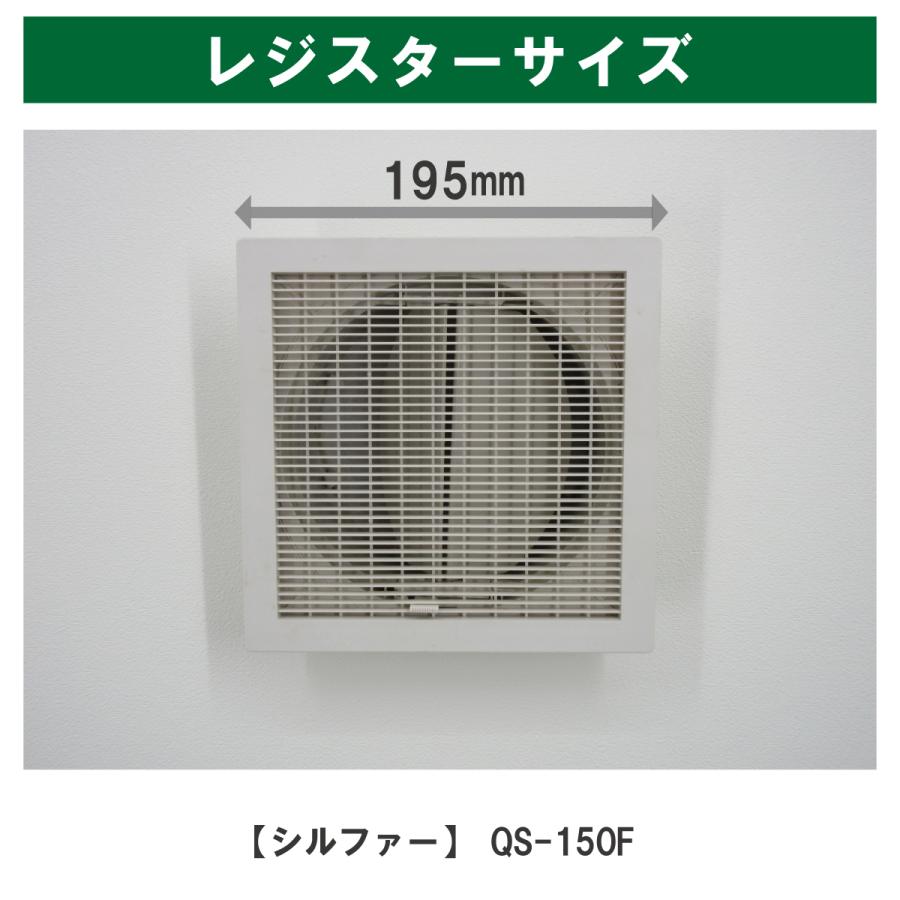 レジスターサイズ

195mm

【シルファー】 QS-150F